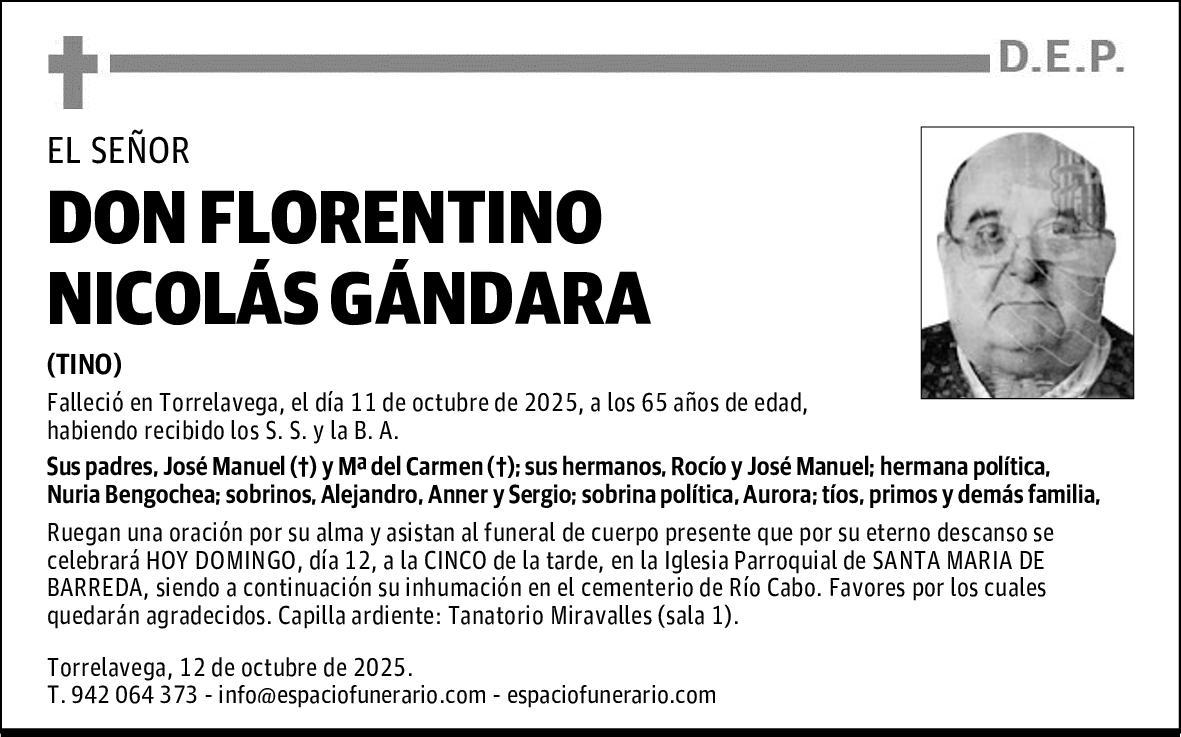 D.E.P.

EL SEÑOR

DON FLORENTINO NICOLÁS GÁNDARA

(TINO)

Falleció en Torrelavega, el día 11 de octubre de 2025, a los 65 años de edad, habiendo recibido los S. S. y la B. A.

Sus padres, José Manuel (†) y Mª del Carmen (†); sus hermanos, Rocío y José Manuel; hermana política, Nuria Bengochea; sobrinos, Alejandro, Anner y Sergio; sobrina política, Aurora; tíos, primos y demás familia,

Ruegan una oración por su alma y asistan al funeral de cuerpo presente que por su eterno descanso se celebrará HOY DOMINGO, día 12, a la CINCO de la tarde, en la Iglesia Parroquial de SANTA MARIA DE BARREDA, siendo a continuación su inhumación en el cementerio de Río Cabo. Favores por los cuales quedarán agradecidos. Capilla ardiente: Tanatorio Miravalles (sala 1).

Torrelavega, 12 de octubre de 2025.
T. 942 064 373 - info@espaciofunerario.com - espaciofunerario.com